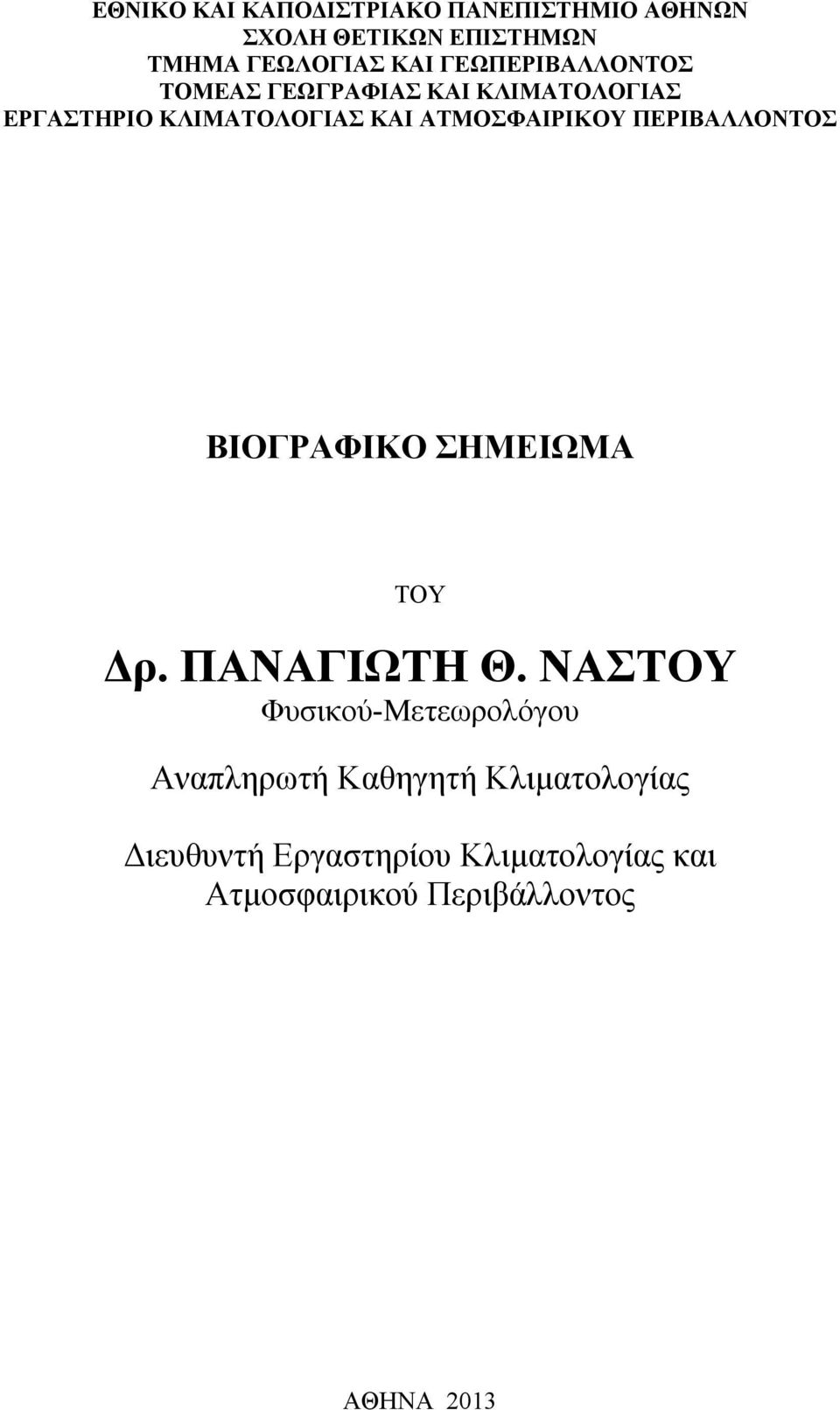 ΕΘΝΙΚΟ ΚΑΙ ΚΑΠΟΔΙΣΤΡΙΑΚΟ ΠΑΝΕΠΙΣΤΗΜΙΟ ΑΘΗΝΩΝ
ΣΧΟΛΗ ΘΕΤΙΚΩΝ ΕΠΙΣΤΗΜΩΝ
ΤΜΗΜΑ ΓΕΩΛΟΓΙΑΣ ΚΑΙ ΓΕΩΠΕΡΙΒΑΛΛΟΝΤΟΣ
ΤΟΜΕΑΣ ΓΕΩΓΡΑΦΙΑΣ ΚΑΙ ΚΛΙΜΑΤΟΛΟΓΙΑΣ
ΕΡΓΑΣΤΗΡΙΟ ΚΛΙΜΑΤΟΛΟΓΙΑΣ ΚΑΙ ΑΤΜΟΣΦΑΙΡΙΚΟΥ ΠΕΡΙΒΑΛΛΟΝΤΟΣ

ΒΙΟΓΡΑΦΙΚΟ ΣΗΜΕΙΩΜΑ

ΤΟΥ

Δρ. ΠΑΝΑΓΙΩΤΗ Θ. ΝΑΣΤΟΥ
Φυσικού-Μετεωρολόγου

Αναπληρωτή Καθηγητή Κλιματολογίας

Διευθυντή Εργαστηρίου Κλιματολογίας και Ατμοσφαιρικού Περιβάλλοντος

ΑΘΗΝΑ 2013